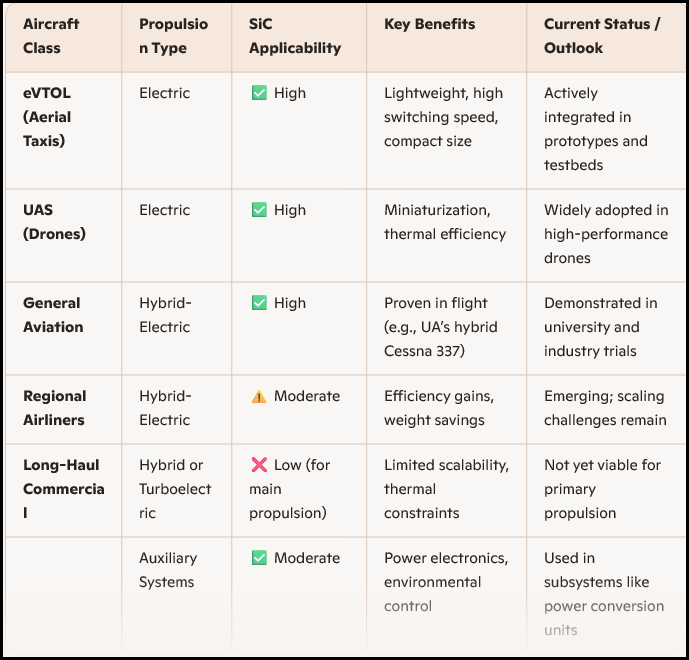 | Aircraft Class | Propulsion Type | SiC Applicability | Key Benefits | Current Status / Outlook |
|---|---|---|---|---|
| eVTOL (Aerial Taxis) | Electric | ✅ High | Lightweight, high switching speed, compact size | Actively integrated in prototypes and testbeds |
| UAS (Drones) | Electric | ✅ High | Miniaturization, thermal efficiency | Widely adopted in high-performance drones |
| General Aviation | Hybrid-Electric | ✅ High | Proven in flight (e.g., UA's hybrid Cessna 337) | Demonstrated in university and industry trials |
| Regional Airliners | Hybrid-Electric | ⚠️ Moderate | Efficiency gains, weight savings | Emerging; scaling challenges remain |
| Long-Haul Commercial | Hybrid or Turboelectric | ❌ Low (for main propulsion) | Limited scalability, thermal constraints | Not yet viable for primary propulsion |
| | Auxiliary Systems | ✅ Moderate | Power electronics, environmental control | Used in subsystems like power conversion units |